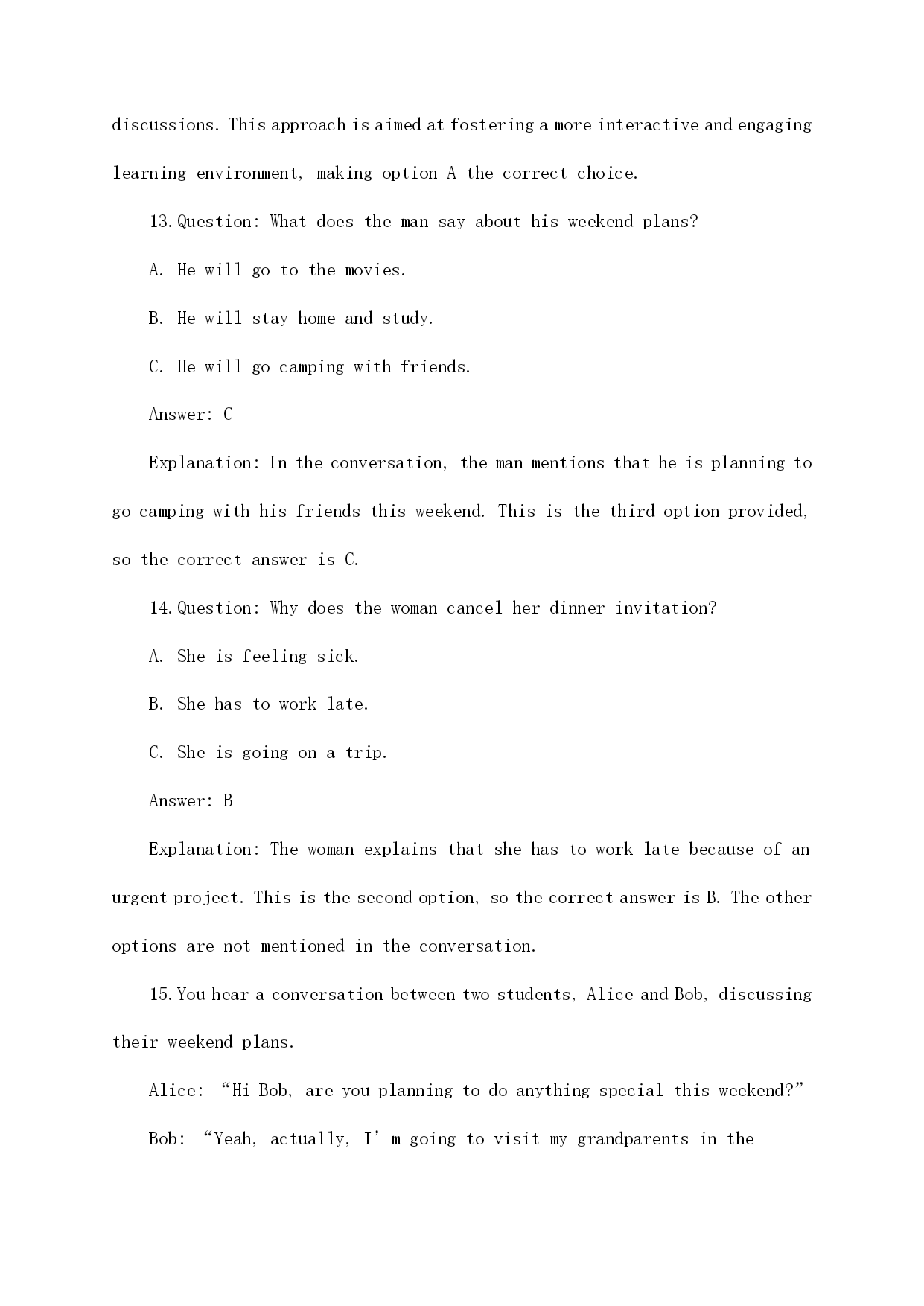 discussions. This approach is aimed at fostering a more interactive and engaging learning environment, making option A the correct choice.

13. Question: What does the man say about his weekend plans?

A. He will go to the movies.

B. He will stay home and study.

C. He will go camping with friends.

Answer: C

Explanation: In the conversation, the man mentions that he is planning to go camping with his friends this weekend. This is the third option provided, so the correct answer is C.

14. Question: Why does the woman cancel her dinner invitation?

A. She is feeling sick.

B. She has to work late.

C. She is going on a trip.

Answer: B

Explanation: The woman explains that she has to work late because of an urgent project. This is the second option, so the correct answer is B. The other options are not mentioned in the conversation.

15. You hear a conversation between two students, Alice and Bob, discussing their weekend plans.

Alice: “Hi Bob, are you planning to do anything special this weekend?”

Bob: “Yeah, actually, I’m going to visit my grandparents in the